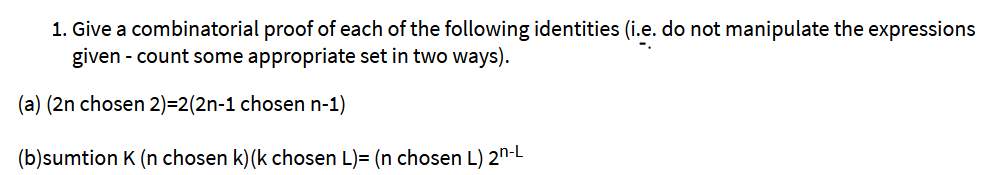 1. Give a combinatorial proof of each of the following identities (i.e. do not manipulate the expressions given - count some appropriate set in two ways).

(a) (2n chosen 2)=2(2n-1 chosen n-1)

(b)sumtion K (n chosen k)(k chosen L)= (n chosen L) $2^{n-L}$